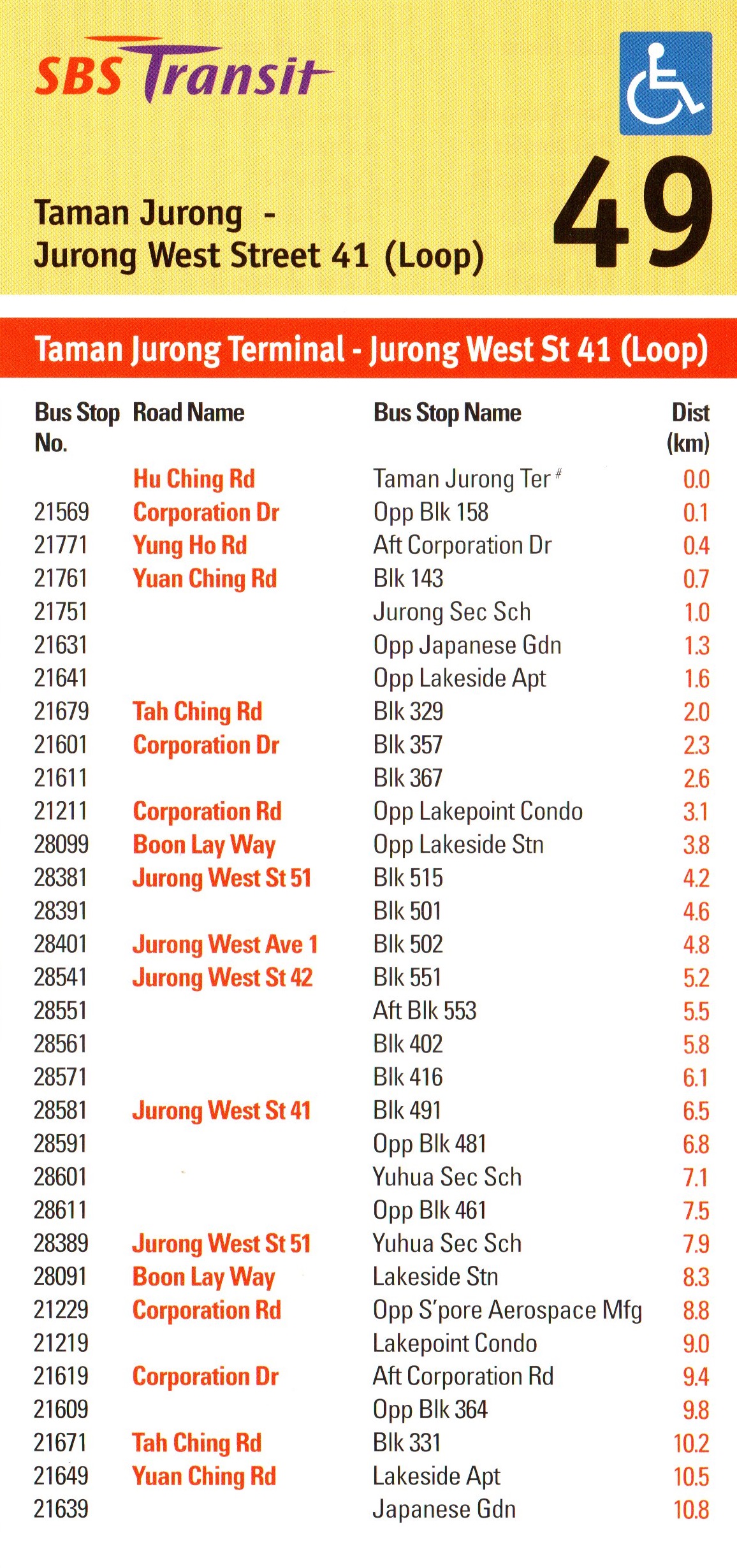 SBS Transit

Taman Jurong - Jurong West Street 41 (Loop)

49

Taman Jurong Terminal - Jurong West St 41 (Loop)

| Bus Stop No. | Road Name | Bus Stop Name | Dist (km) |
|---|---|---|---|
| | Hu Ching Rd | Taman Jurong Ter # | 0.0 |
| 21569 | Corporation Dr | Opp Blk 158 | 0.1 |
| 21771 | Yung Ho Rd | Aft Corporation Dr | 0.4 |
| 21761 | Yuan Ching Rd | Blk 143 | 0.7 |
| 21751 | | Jurong Sec Sch | 1.0 |
| 21631 | | Opp Japanese Gdn | 1.3 |
| 21641 | | Opp Lakeside Apt | 1.6 |
| 21679 | Tah Ching Rd | Blk 329 | 2.0 |
| 21601 | Corporation Dr | Blk 357 | 2.3 |
| 21611 | | Blk 367 | 2.6 |
| 21211 | Corporation Rd | Opp Lakepoint Condo | 3.1 |
| 28099 | Boon Lay Way | Opp Lakeside Stn | 3.8 |
| 28381 | Jurong West St 51 | Blk 515 | 4.2 |
| 28391 | | Blk 501 | 4.6 |
| 28401 | Jurong West Ave 1 | Blk 502 | 4.8 |
| 28541 | Jurong West St 42 | Blk 551 | 5.2 |
| 28551 | | Aft Blk 553 | 5.5 |
| 28561 | | Blk 402 | 5.8 |
| 28571 | | Blk 416 | 6.1 |
| 28581 | Jurong West St 41 | Blk 491 | 6.5 |
| 28591 | | Opp Blk 481 | 6.8 |
| 28601 | | Yuhua Sec Sch | 7.1 |
| 28611 | | Opp Blk 461 | 7.5 |
| 28389 | Jurong West St 51 | Yuhua Sec Sch | 7.9 |
| 28091 | Boon Lay Way | Lakeside Stn | 8.3 |
| 21229 | Corporation Rd | Opp S'pore Aerospace Mfg | 8.8 |
| 21219 | | Lakepoint Condo | 9.0 |
| 21619 | Corporation Dr | Aft Corporation Rd | 9.4 |
| 21609 | | Opp Blk 364 | 9.8 |
| 21671 | Tah Ching Rd | Blk 331 | 10.2 |
| 21649 | Yuan Ching Rd | Lakeside Apt | 10.5 |
| 21639 | | Japanese Gdn | 10.8 |